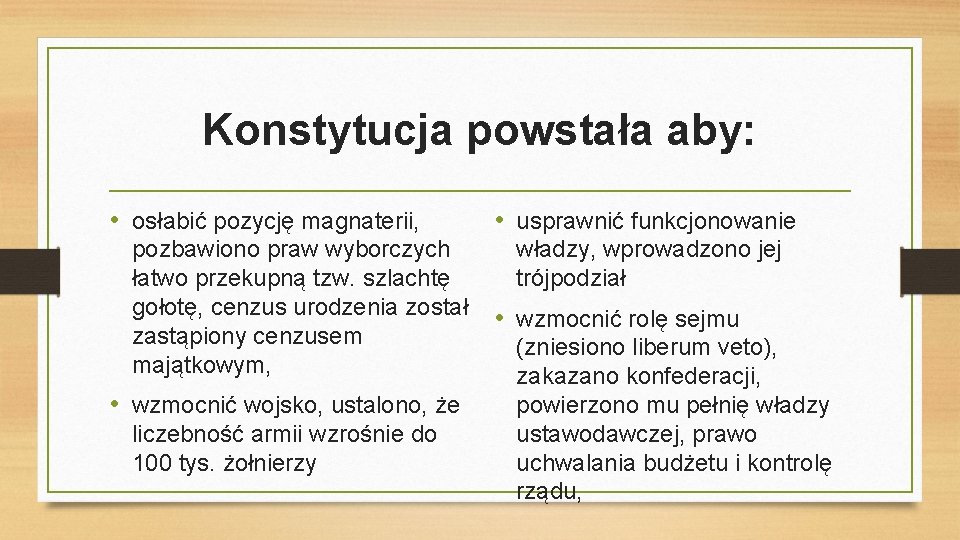 Konstytucja powstała aby:

• osłabić pozycję magnaterii, pozbawiono praw wyborczych łatwo przekupną tzw. szlachtę gołotę, cenzus urodzenia został zastąpiony cenzusem majątkowym,

• wzmocnić wojsko, ustalono, że liczebność armii wzrośnie do 100 tys. żołnierzy

• usprawnić funkcjonowanie władzy, wprowadzono jej trójpodział

• wzmocnić rolę sejmu (zniesiono liberum veto), zakazano konfederacji, powierzono mu pełnię władzy ustawodawczej, prawo uchwalania budżetu i kontrolę rządu,